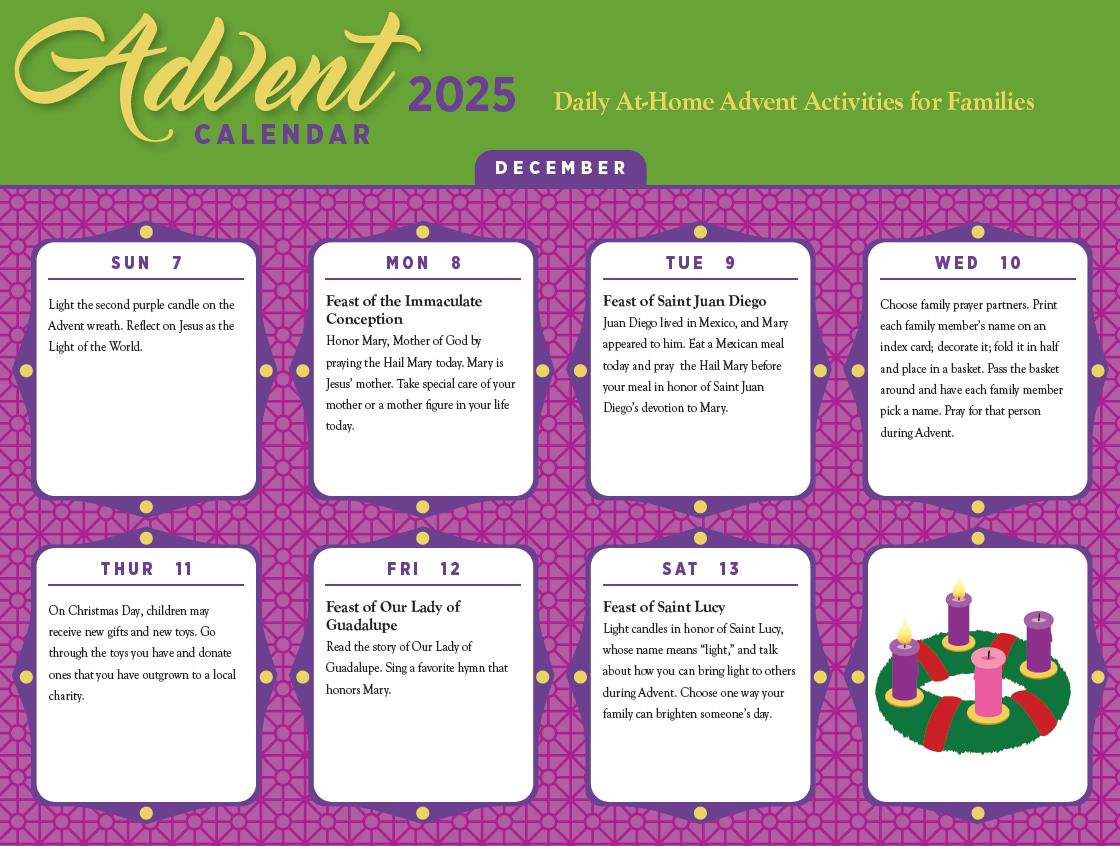 Advent 2025
CALENDAR

Daily At-Home Advent Activities for Families

DECEMBER

SUN 7

Light the second purple candle on the Advent wreath. Reflect on Jesus as the Light of the World.

MON 8

Feast of the Immaculate Conception

Honor Mary, Mother of God by praying the Hail Mary today. Mary is Jesus' mother. Take special care of your mother or a mother figure in your life today.

TUE 9

Feast of Saint Juan Diego

Juan Diego lived in Mexico, and Mary appeared to him. Eat a Mexican meal today and pray the Hail Mary before your meal in honor of Saint Juan Diego's devotion to Mary.

WED 10

Choose family prayer partners. Print each family member's name on an index card; decorate it; fold it in half and place in a basket. Pass the basket around and have each family member pick a name. Pray for that person during Advent.

THUR 11

On Christmas Day, children may receive new gifts and new toys. Go through the toys you have and donate ones that you have outgrown to a local charity.

FRI 12

Feast of Our Lady of Guadalupe

Read the story of Our Lady of Guadalupe. Sing a favorite hymn that honors Mary.

SAT 13

Feast of Saint Lucy

Light candles in honor of Saint Lucy, whose name means "light," and talk about how you can bring light to others during Advent. Choose one way your family can brighten someone's day.